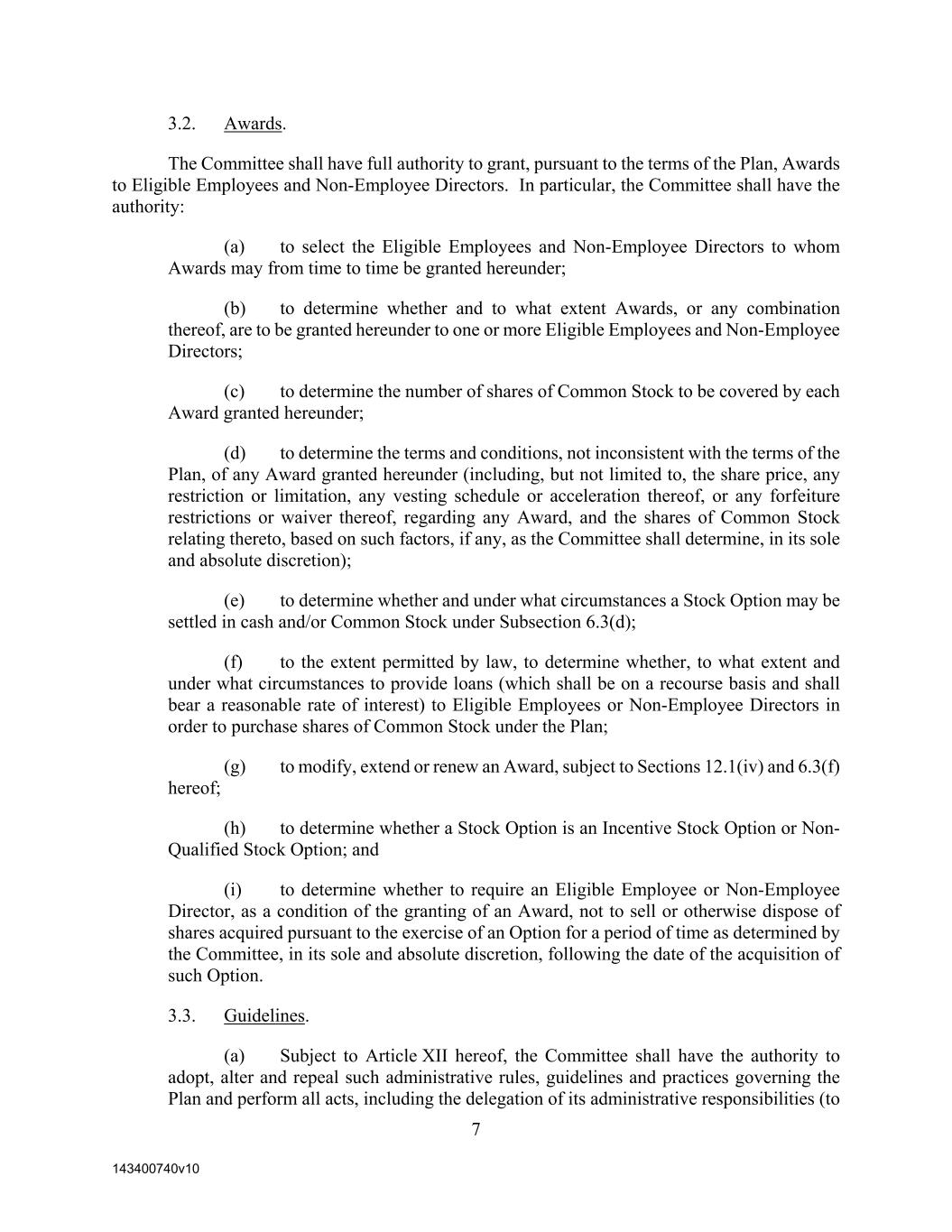 3.2. Awards.

The Committee shall have full authority to grant, pursuant to the terms of the Plan, Awards to Eligible Employees and Non-Employee Directors. In particular, the Committee shall have the authority:

(a) to select the Eligible Employees and Non-Employee Directors to whom Awards may from time to time be granted hereunder;

(b) to determine whether and to what extent Awards, or any combination thereof, are to be granted hereunder to one or more Eligible Employees and Non-Employee Directors;

(c) to determine the number of shares of Common Stock to be covered by each Award granted hereunder;

(d) to determine the terms and conditions, not inconsistent with the terms of the Plan, of any Award granted hereunder (including, but not limited to, the share price, any restriction or limitation, any vesting schedule or acceleration thereof, or any forfeiture restrictions or waiver thereof, regarding any Award, and the shares of Common Stock relating thereto, based on such factors, if any, as the Committee shall determine, in its sole and absolute discretion);

(e) to determine whether and under what circumstances a Stock Option may be settled in cash and/or Common Stock under Subsection 6.3(d);

(f) to the extent permitted by law, to determine whether, to what extent and under what circumstances to provide loans (which shall be on a recourse basis and shall bear a reasonable rate of interest) to Eligible Employees or Non-Employee Directors in order to purchase shares of Common Stock under the Plan;

(g) to modify, extend or renew an Award, subject to Sections 12.1(iv) and 6.3(f) hereof;

(h) to determine whether a Stock Option is an Incentive Stock Option or Non-Qualified Stock Option; and

(i) to determine whether to require an Eligible Employee or Non-Employee Director, as a condition of the granting of an Award, not to sell or otherwise dispose of shares acquired pursuant to the exercise of an Option for a period of time as determined by the Committee, in its sole and absolute discretion, following the date of the acquisition of such Option.

3.3. Guidelines.

(a) Subject to Article XII hereof, the Committee shall have the authority to adopt, alter and repeal such administrative rules, guidelines and practices governing the Plan and perform all acts, including the delegation of its administrative responsibilities (to

7

143400740v10